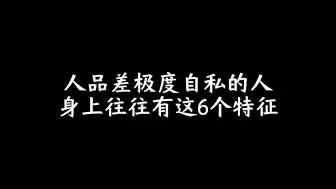 人品差极度自私的人
身上往往有这6个特征